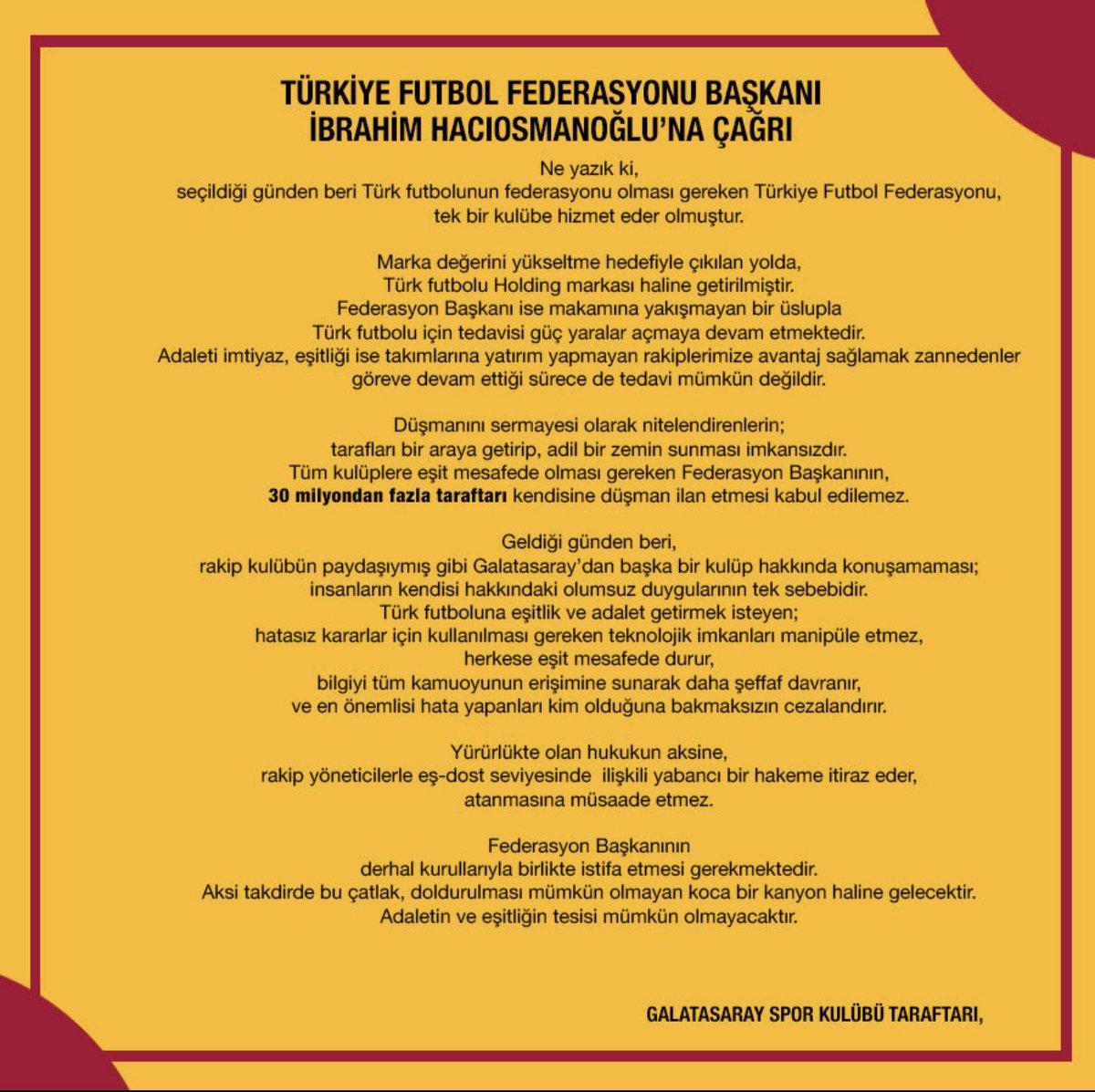 TÜRKİYE FUTBOL FEDERASYONU BAŞKANI
İBRAHİM HACIOSMANOĞLU'NA ÇAĞRI

Ne yazık ki,
seçildiği günden beri Türk futbolunun federasyonu olması gereken Türkiye Futbol Federasyonu,
tek bir kulübe hizmet eder olmuştur.

Marka değerini yükseltme hedefiyle çıkılan yolda,
Türk futbolu Holding markası haline getirilmiştir.
Federasyon Başkanı ise makamına yakışmayan bir üslupla
Türk futbolu için tedavisi güç yaralar açmaya devam etmektedir.
Adaleti imtiyaz, eşitliği ise takımlarına yatırım yapmayan rakiplerimize avantaj sağlamak zannedenler
göreve devam ettiği sürece de tedavi mümkün değildir.

Düşmanını sermayesi olarak nitelendirenlerin;
tarafları bir araya getirip, adil bir zemin sunması imkansızdır.
Tüm kulüplere eşit mesafede olması gereken Federasyon Başkanının,
30 milyondan fazla taraftarı kendisine düşman ilan etmesi kabul edilemez.

Geldiği günden beri,
rakip kulübün paydaşıymış gibi Galatasaray'dan başka bir kulüp hakkında konuşamaması;
insanların kendisi hakkındaki olumsuz duygularının tek sebebidir.
Türk futboluna eşitlik ve adalet getirmek isteyen;
hatasız kararlar için kullanılması gereken teknolojik imkanları manipüle etmez,
herkese eşit mesafede durur,
bilgiyi tüm kamuoyunun erişimine sunarak daha şeffaf davranır,
ve en önemlisi hata yapanları kim olduğuna bakmaksızın cezalandırır.

Yürürlükte olan hukukun aksine,
rakip yöneticilerle eş-dost seviyesinde ilişkili yabancı bir hakeme itiraz eder,
atanmasına müsaade etmez.

Federasyon Başkanının
derhal kurullarıyla birlikte istifa etmesi gerekmektedir.
Aksi takdirde bu çatlak, doldurulması mümkün olmayan koca bir kanyon haline gelecektir.
Adaletin ve eşitliğin tesisi mümkün olmayacaktır.

GALATASARAY SPOR KULÜBÜ TARAFTARI,